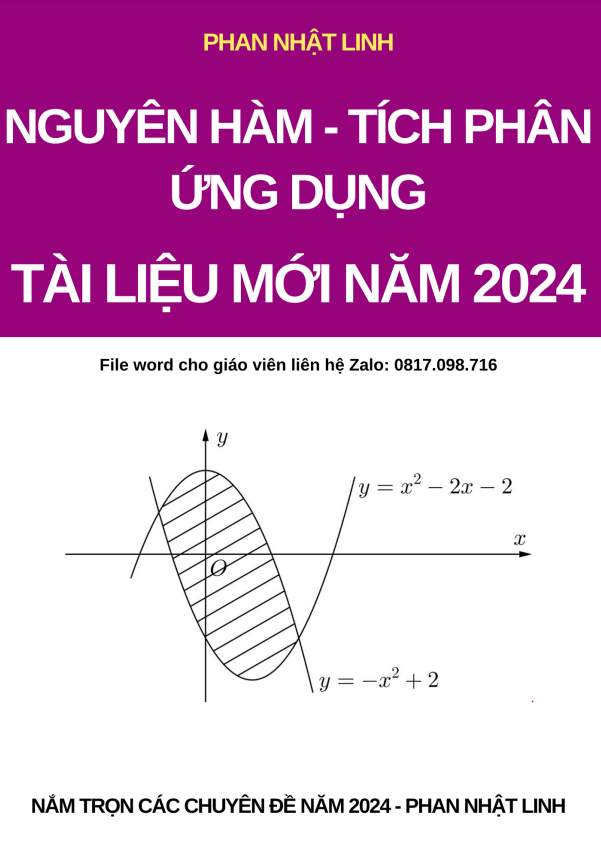 PHAN NHẬT LINH

NGUYÊN HÀM - TÍCH PHÂN ỨNG DỤNG

TÀI LIỆU MỚI NĂM 2024

File word cho giáo viên liên hệ Zalo: 0817.098.716

$y$

$y = x^2 - 2x - 2$

$x$

$O$

$y = -x^2 + 2$

NẮM TRỌN CÁC CHUYÊN ĐỀ NĂM 2024 - PHAN NHẬT LINH